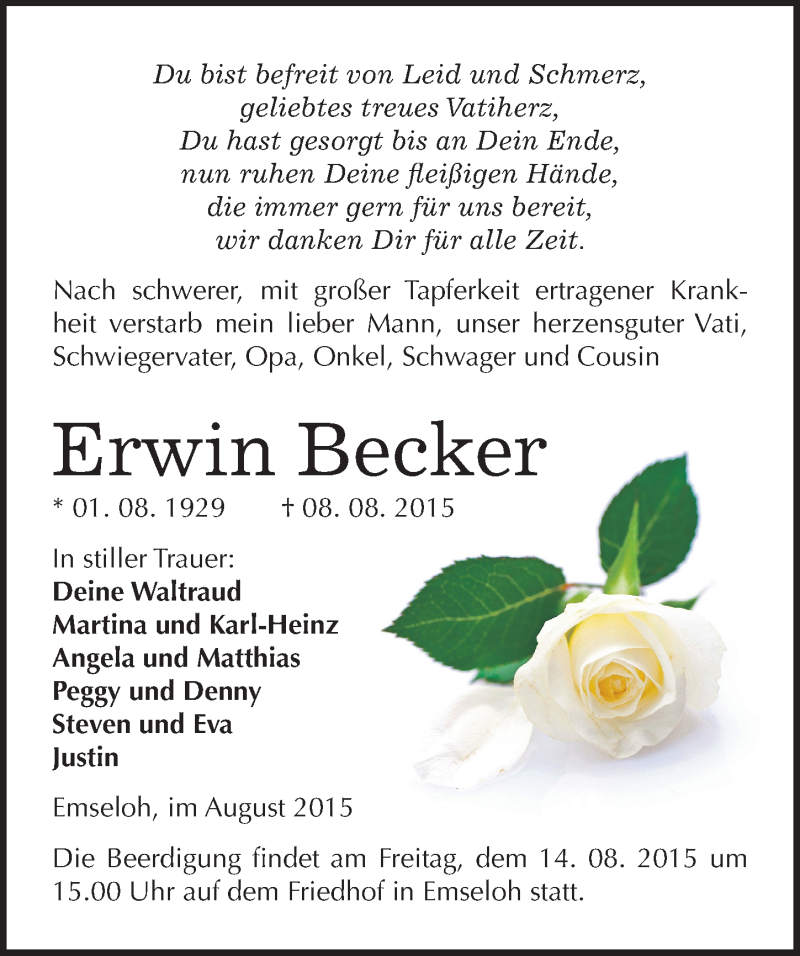 Du bist befreit von Leid und Schmerz,
geliebtes treues Vatiherz,
Du hast gesorgt bis an Dein Ende,
nun ruhen Deine fleißigen Hände,
die immer gern für uns bereit,
wir danken Dir für alle Zeit.

Nach schwerer, mit großer Tapferkeit ertragener Krankheit verstarb mein lieber Mann, unser herzensguter Vati, Schwiegervater, Opa, Onkel, Schwager und Cousin

Erwin Becker

* 01. 08. 1929 † 08. 08. 2015

In stiller Trauer:
Deine Waltraud
Martina und Karl-Heinz
Angela und Matthias
Peggy und Denny
Steven und Eva
Justin

Emseloh, im August 2015

Die Beerdigung findet am Freitag, dem 14. 08. 2015 um 15.00 Uhr auf dem Friedhof in Emseloh statt.